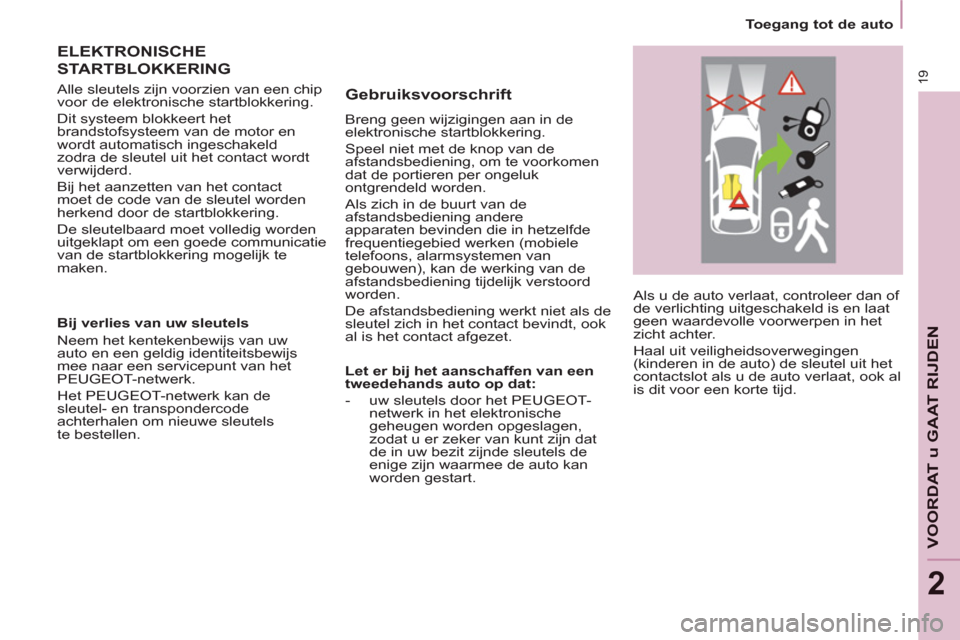 Toegang tot de auto

19

ELEKTRONISCHE STARTBLOKKERING

Alle sleutels zijn voorzien van een chip voor de elektronische startblokkering.

Dit systeem blokkeert het brandstofsysteem van de motor en wordt automatisch ingeschakeld zodra de sleutel uit het contact wordt verwijderd.

Bij het aanzetten van het contact moet de code van de sleutel worden herkend door de startblokkering.

De sleutelbaard moet volledig worden uitgeklapt om een goede communicatie van de startblokkering mogelijk te maken.

Bij verlies van uw sleutels

Neem het kentekenbewijs van uw auto en een geldig identiteitsbewijs mee naar een servicepunt van het PEUGEOT-netwerk.

Het PEUGEOT-netwerk kan de sleutel- en transpondercode achterhalen om nieuwe sleutels te bestellen.

Gebruiksvoorschrift

Breng geen wijzigingen aan in de elektronische startblokkering.

Speel niet met de knop van de afstandsbediening, om te voorkomen dat de portieren per ongeluk ontgrendeld worden.

Als zich in de buurt van de afstandsbediening andere apparaten bevinden die in hetzelfde frequentiegebied werken (mobiele telefoons, alarmsystemen van gebouwen), kan de werking van de afstandsbediening tijdelijk verstoord worden.

De afstandsbediening werkt niet als de sleutel zich in het contact bevindt, ook al is het contact afgezet.

Let er bij het aanschaffen van een tweedehands auto op dat:

- uw sleutels door het PEUGEOT-netwerk in het elektronische geheugen worden opgeslagen, zodat u er zeker van kunt zijn dat de in uw bezit zijnde sleutels de enige zijn waarmee de auto kan worden gestart.

Als u de auto verlaat, controleer dan of de verlichting uitgeschakeld is en laat geen waardevolle voorwerpen in het zicht achter.

Haal uit veiligheidsoverwegingen (kinderen in de auto) de sleutel uit het contactslot als u de auto verlaat, ook al is dit voor een korte tijd.

VOORDAT u GAAT RIJDEN

2

carmanualsonline.info